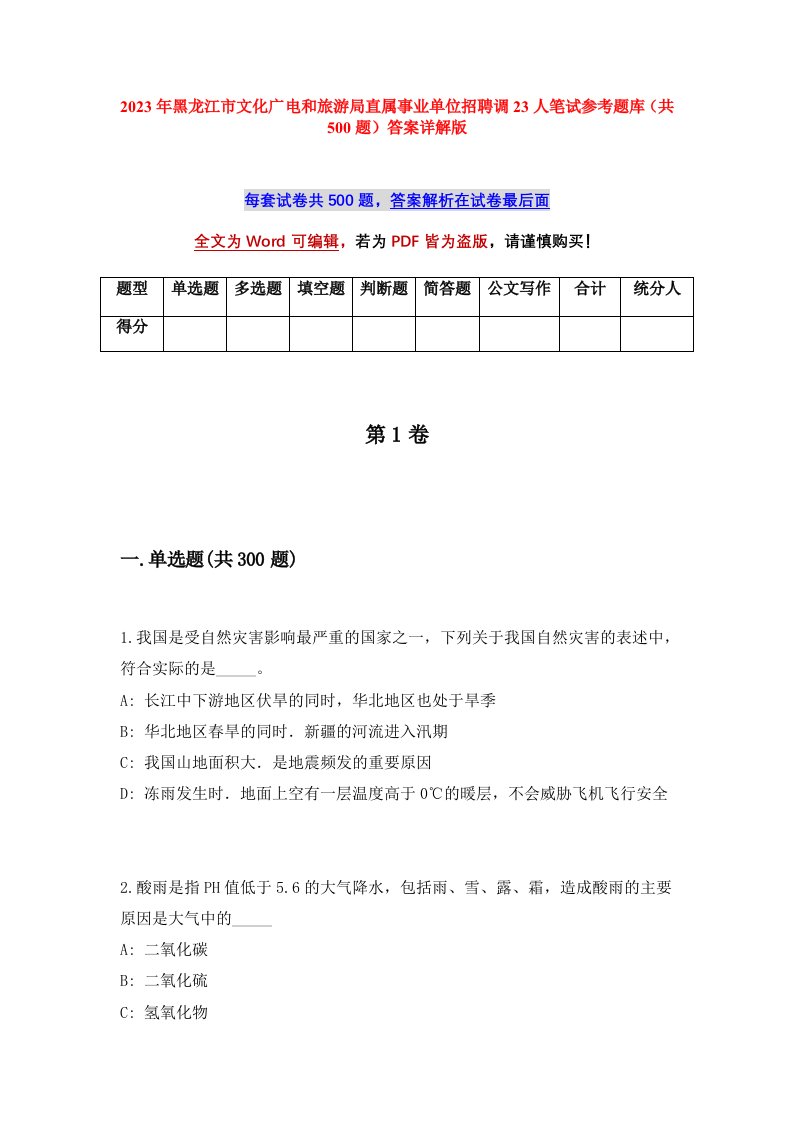 2023年黑龙江市文化广电和旅游局直属事业单位招聘调23人笔试参考题库（共500题）答案详解版

每套试卷共500题，答案解析在试卷最后面

全文为Word可编辑，若为PDF皆为盗版，请谨慎购买！

| 题型 | 单选题 | 多选题 | 填空题 | 判断题 | 简答题 | 公文写作 | 合计 | 统分人 |
|---|---|---|---|---|---|---|---|---|
| 得分 | | | | | | | | |

第1卷

一.单选题(共300题)

1.我国是受自然灾害影响最严重的国家之一，下列关于我国自然灾害的表述中，符合实际的是_____。
A: 长江中下游地区伏旱的同时，华北地区也处于旱季
B: 华北地区春旱的同时．新疆的河流进入汛期
C: 我国山地面积大．是地震频发的重要原因
D: 冻雨发生时．地面上空有一层温度高于0℃的暖层，不会威胁飞机飞行安全

2.酸雨是指PH值低于5.6的大气降水，包括雨、雪、露、霜，造成酸雨的主要原因是大气中的_____
A: 二氧化碳
B: 二氧化硫
C: 氢氧化物